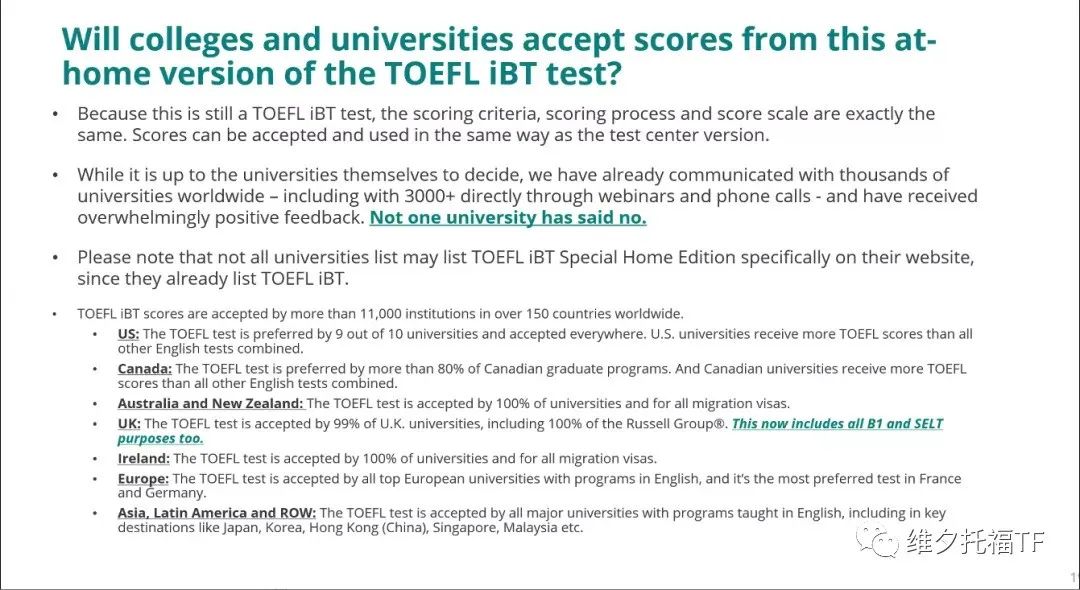 Will colleges and universities accept scores from this at-home version of the TOEFL iBT test?

• Because this is still a TOEFL iBT test, the scoring criteria, scoring process and score scale are exactly the same. Scores can be accepted and used in the same way as the test center version.

• While it is up to the universities themselves to decide, we have already communicated with thousands of universities worldwide – including with 3000+ directly through webinars and phone calls - and have received overwhelmingly positive feedback. Not one university has said no.

• Please note that not all universities list may list TOEFL iBT Special Home Edition specifically on their website, since they already list TOEFL iBT.

• TOEFL iBT scores are accepted by more than 11,000 institutions in over 150 countries worldwide.
  • US: The TOEFL test is preferred by 9 out of 10 universities and accepted everywhere. U.S. universities receive more TOEFL scores than all other English tests combined.
  • Canada: The TOEFL test is preferred by more than 80% of Canadian graduate programs. And Canadian universities receive more TOEFL scores than all other English tests combined.
  • Australia and New Zealand: The TOEFL test is accepted by 100% of universities and for all migration visas.
  • UK: The TOEFL test is accepted by 99% of U.K. universities, including 100% of the Russell Group®. This now includes all B1 and SELT purposes too.
  • Ireland: The TOEFL test is accepted by 100% of universities and for all migration visas.
  • Europe: The TOEFL test is accepted by all top European universities with programs in English, and it's the most preferred test in France and Germany.
  • Asia, Latin America and ROW: The TOEFL test is accepted by all major universities with programs taught in English, including in key destinations like Japan, Korea, Hong Kong (China), Singapore, Malaysia etc.

维夕托福TF

1